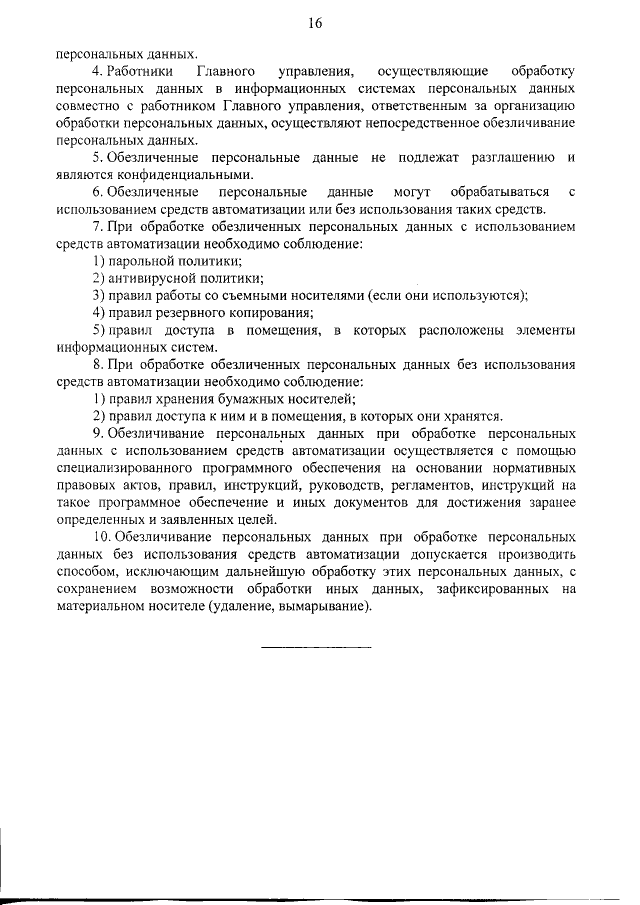 16

персональных данных.

4. Работники Главного управления, осуществляющие обработку персональных данных в информационных системах персональных данных совместно с работником Главного управления, ответственным за организацию обработки персональных данных, осуществляют непосредственное обезличивание персональных данных.

5. Обезличенные персональные данные не подлежат разглашению и являются конфиденциальными.

6. Обезличенные персональные данные могут обрабатываться с использованием средств автоматизации или без использования таких средств.

7. При обработке обезличенных персональных данных с использованием средств автоматизации необходимо соблюдение:

1) парольной политики;

2) антивирусной политики;

3) правил работы со съемными носителями (если они используются);

4) правил резервного копирования;

5) правил доступа в помещения, в которых расположены элементы информационных систем.

8. При обработке обезличенных персональных данных без использования средств автоматизации необходимо соблюдение:

1) правил хранения бумажных носителей;

2) правил доступа к ним и в помещения, в которых они хранятся.

9. Обезличивание персональных данных при обработке персональных данных с использованием средств автоматизации осуществляется с помощью специализированного программного обеспечения на основании нормативных правовых актов, правил, инструкций, руководств, регламентов, инструкций на такое программное обеспечение и иных документов для достижения заранее определенных и заявленных целей.

10. Обезличивание персональных данных при обработке персональных данных без использования средств автоматизации допускается производить способом, исключающим дальнейшую обработку этих персональных данных, с сохранением возможности обработки иных данных, зафиксированных на материальном носителе (удаление, вымарывание).